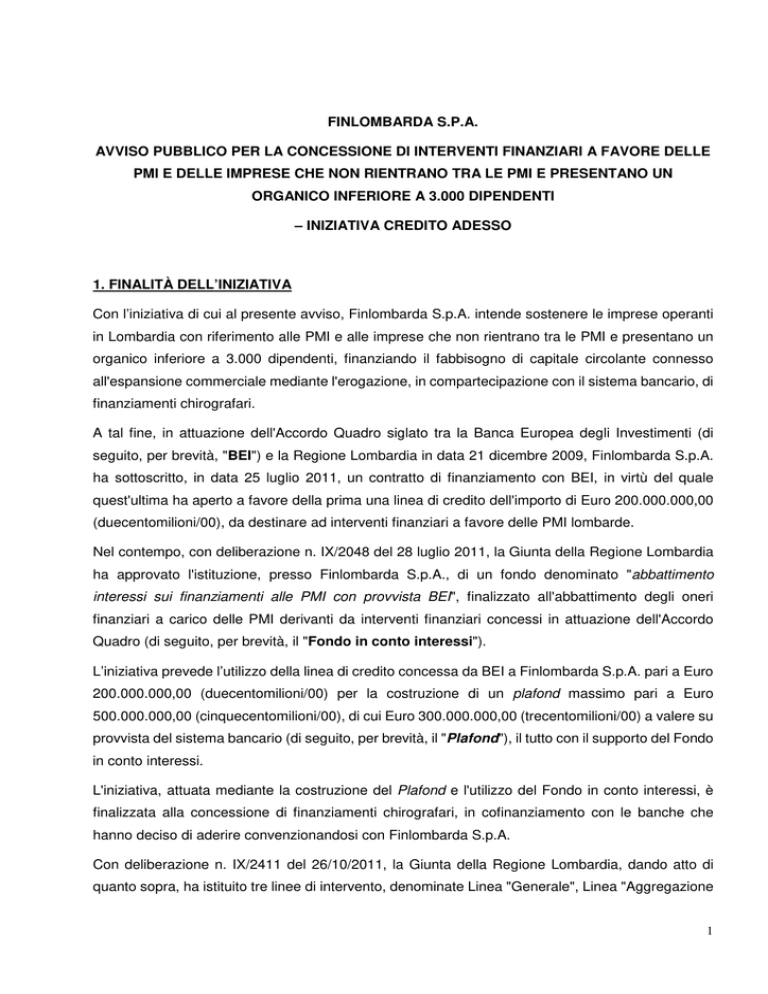 FINLOMBARDA S.P.A.

AVVISO PUBBLICO PER LA CONCESSIONE DI INTERVENTI FINANZIARI A FAVORE DELLE PMI E DELLE IMPRESE CHE NON RIENTRANO TRA LE PMI E PRESENTANO UN ORGANICO INFERIORE A 3.000 DIPENDENTI

– INIZIATIVA CREDITO ADESSO

1. FINALITÀ DELL'INIZIATIVA

Con l'iniziativa di cui al presente avviso, Finlombarda S.p.A. intende sostenere le imprese operanti in Lombardia con riferimento alle PMI e alle imprese che non rientrano tra le PMI e presentano un organico inferiore a 3.000 dipendenti, finanziando il fabbisogno di capitale circolante connesso all'espansione commerciale mediante l'erogazione, in compartecipazione con il sistema bancario, di finanziamenti chirografari.

A tal fine, in attuazione dell'Accordo Quadro siglato tra la Banca Europea degli Investimenti (di seguito, per brevità, "BEI") e la Regione Lombardia in data 21 dicembre 2009, Finlombarda S.p.A. ha sottoscritto, in data 25 luglio 2011, un contratto di finanziamento con BEI, in virtù del quale quest'ultima ha aperto a favore della prima una linea di credito dell'importo di Euro 200.000.000,00 (duecentomilioni/00), da destinare ad interventi finanziari a favore delle PMI lombarde.

Nel contempo, con deliberazione n. IX/2048 del 28 luglio 2011, la Giunta della Regione Lombardia ha approvato l'istituzione, presso Finlombarda S.p.A., di un fondo denominato "abbattimento interessi sui finanziamenti alle PMI con provvista BEI", finalizzato all'abbattimento degli oneri finanziari a carico delle PMI derivanti da interventi finanziari concessi in attuazione dell'Accordo Quadro (di seguito, per brevità, il "Fondo in conto interessi").

L'iniziativa prevede l'utilizzo della linea di credito concessa da BEI a Finlombarda S.p.A. pari a Euro 200.000.000,00 (duecentomilioni/00) per la costruzione di un plafond massimo pari a Euro 500.000.000,00 (cinquecentomilioni/00), di cui Euro 300.000.000,00 (trecentomilioni/00) a valere su provvista del sistema bancario (di seguito, per brevità, il "Plafond"), il tutto con il supporto del Fondo in conto interessi.

L'iniziativa, attuata mediante la costruzione del Plafond e l'utilizzo del Fondo in conto interessi, è finalizzata alla concessione di finanziamenti chirografari, in cofinanziamento con le banche che hanno deciso di aderire convenzionandosi con Finlombarda S.p.A.

Con deliberazione n. IX/2411 del 26/10/2011, la Giunta della Regione Lombardia, dando atto di quanto sopra, ha istituito tre linee di intervento, denominate Linea "Generale", Linea "Aggregazione

1